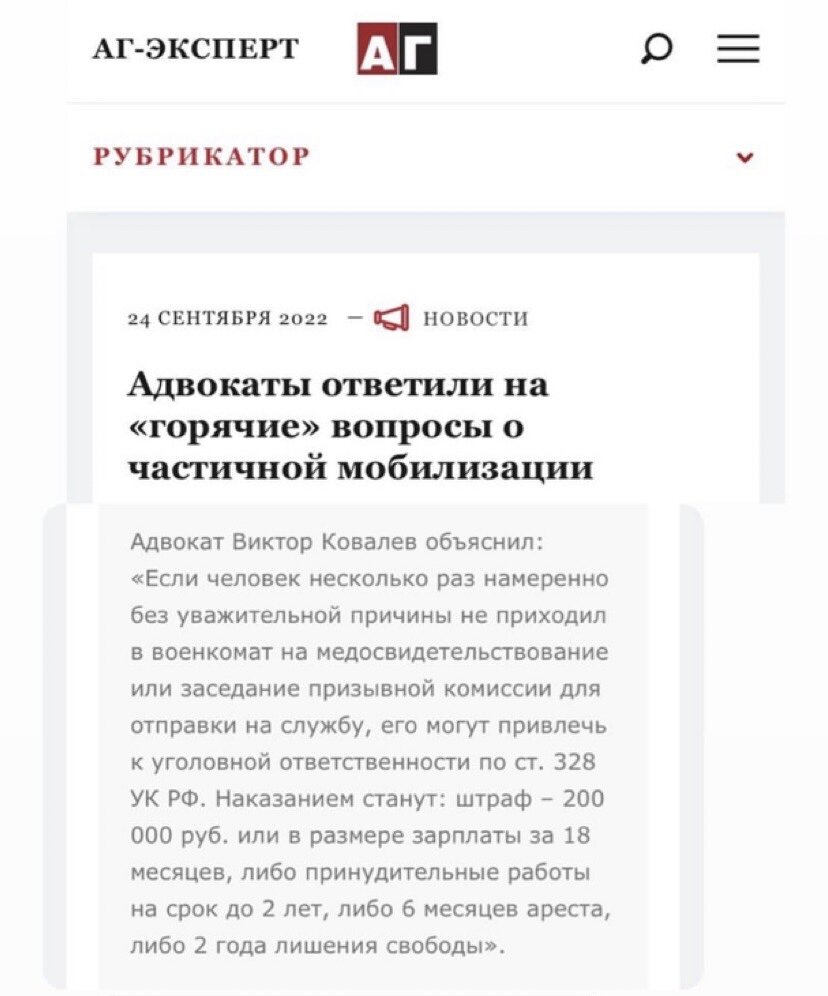 АГ-ЭКСПЕРТ

АГ

РУБРИКАТОР

24 СЕНТЯБРЯ 2022 — НОВОСТИ

Адвокаты ответили на «горячие» вопросы о частичной мобилизации

Адвокат Виктор Ковалев объяснил: «Если человек несколько раз намеренно без уважительной причины не приходил в военкомат на медосвидетельствование или заседание призывной комиссии для отправки на службу, его могут привлечь к уголовной ответственности по ст. 328 УК РФ. Наказанием станут: штраф – 200 000 руб. или в размере зарплаты за 18 месяцев, либо принудительные работы на срок до 2 лет, либо 6 месяцев ареста, либо 2 года лишения свободы».